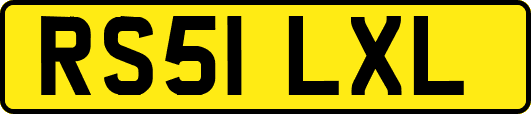 RS51 LXL